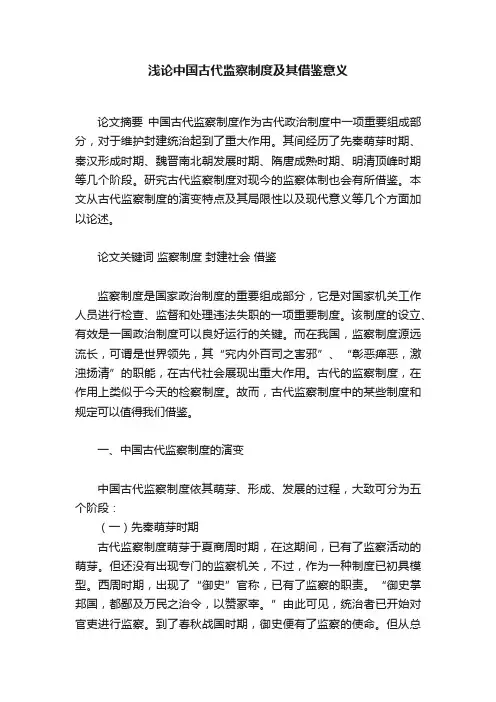 浅论中国古代监察制度及其借鉴意义

论文摘要 中国古代监察制度作为古代政治制度中一项重要组成部分，对于维护封建统治起到了重大作用。其间经历了先秦萌芽时期、秦汉形成时期、魏晋南北朝发展时期、隋唐成熟时期、明清顶峰时期等几个阶段。研究古代监察制度对现今的监察体制也会有所借鉴。本文从古代监察制度的演变特点及其局限性以及现代意义等几个方面加以论述。

论文关键词 监察制度 封建社会 借鉴

监察制度是国家政治制度的重要组成部分，它是对国家机关工作人员进行检查、监督和处理违法失职的一项重要制度。该制度的设立、有效是一国政治制度可以良好运行的关键。而在我国，监察制度源远流长，可谓是世界领先，其“究内外百司之害邪”、“彰恶瘅恶，激浊扬清”的职能，在古代社会展现出重大作用。古代的监察制度，在作用上类似于今天的检察制度。故而，古代监察制度中的某些制度和规定可以值得我们借鉴。

一、中国古代监察制度的演变

中国古代监察制度依其萌芽、形成、发展的过程，大致可分为五个阶段：

（一）先秦萌芽时期

古代监察制度萌芽于夏商周时期，在这期间，已有了监察活动的萌芽。但还没有出现专门的监察机关，不过，作为一种制度已初具模型。西周时期，出现了“御史”官称，已有了监察的职责。“御史掌邦国，都鄙及万民之治令，以赞冢宰。”由此可见，统治者已开始对官吏进行监察。到了春秋战国时期，御史便有了监察的使命。但从总